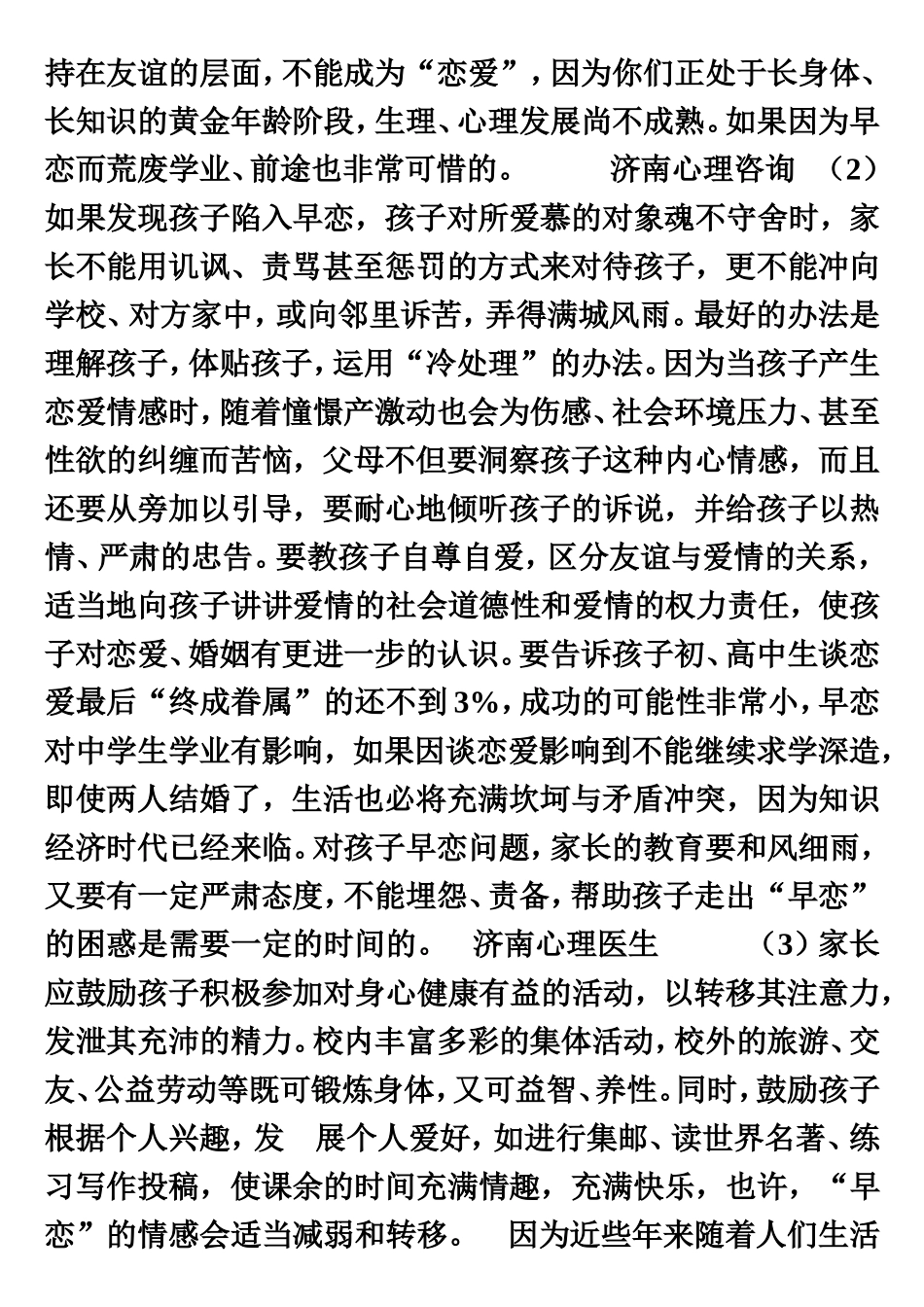 持在友谊的层面，不能成为“恋爱”，因为你们正处于长身体、长知识的黄金年龄阶段，生理、心理发展尚不成熟。如果因为早恋而荒废学业、前途也非常可惜的。 济南心理咨询 （2）如果发现孩子陷入早恋，孩子对所爱慕的对象魂不守舍时，家长不能用讥讽、责骂甚至惩罚的方式来对待孩子，更不能冲向学校、对方家中，或向邻里诉苦，弄得满城风雨。最好的办法是理解孩子，体贴孩子，运用“冷处理”的办法。因为当孩子产生恋爱情感时，随着憧憬产激动也会为伤感、社会环境压力、甚至性欲的纠缠而苦恼，父母不但要洞察孩子这种内心情感，而且还要从旁加以引导，要耐心地倾听孩子的诉说，并给孩子以热情、严肃的忠告。要教孩子自尊自爱，区分友谊与爱情的关系，适当地向孩子讲讲爱情的社会道德性和爱情的权力责任，使孩子对恋爱、婚姻有更进一步的认识。要告诉孩子初、高中生谈恋爱最后“终成眷属”的还不到3%，成功的可能性非常小，早恋对中学生学业有影响，如果因谈恋爱影响到不能继续求学深造，即使两人结婚了，生活也必将充满坎坷与矛盾冲突，因为知识经济时代已经来临。对孩子早恋问题，家长的教育要和风细雨，又要有一定严肃态度，不能埋怨、责备，帮助孩子走出“早恋”的困惑是需要一定的时间的。 济南心理医生 （3）家长应鼓励孩子积极参加对身心健康有益的活动，以转移其注意力，发泄其充沛的精力。校内丰富多彩的集体活动，校外的旅游、交友、公益劳动等既可锻炼身体，又可益智、养性。同时，鼓励孩子根据个人兴趣，发 展个人爱好，如进行集邮、读世界名著、练习写作投稿，使课余的时间充满情趣，充满快乐，也许，“早恋”的情感会适当减弱和转移。 因为近些年来随着人们生活